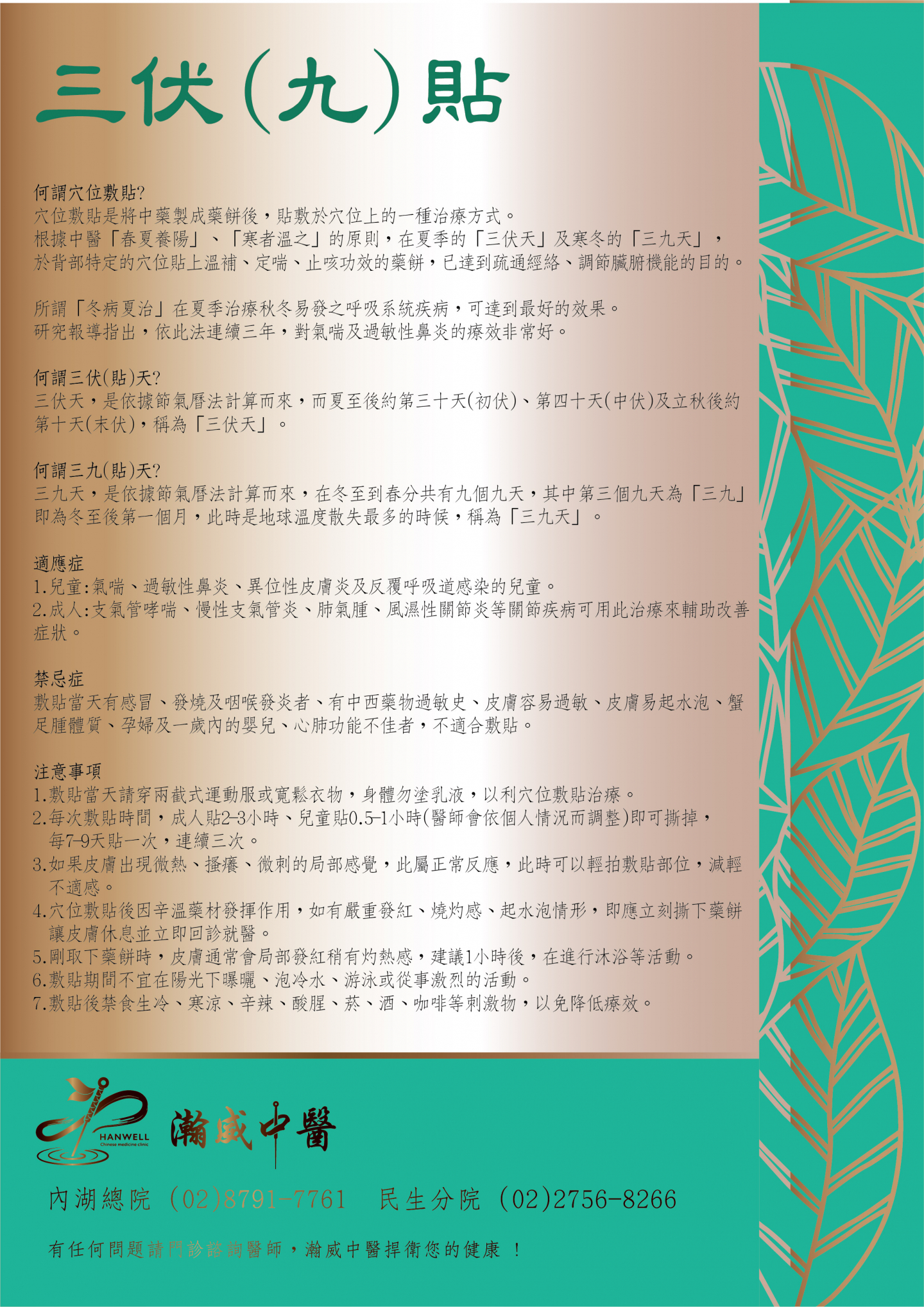 三伏(九)貼

何謂穴位敷貼?
穴位敷貼是將中藥製成藥餅後，貼敷於穴位上的一種治療方式。
根據中醫「春夏養陽」、「寒者溫之」的原則，在夏季的「三伏天」及寒冬的「三九天」，於背部特定的穴位貼上溫補、定喘、止咳功效的藥餅，已達到疏通經絡、調節臟腑機能的目的。

所謂「冬病夏治」在夏季治療秋冬易發之呼吸系統疾病，可達到最好的效果。
研究報導指出，依此法連續三年，對氣喘及過敏性鼻炎的療效非常好。

何謂三伏(貼)天?
三伏天，是依據節氣曆法計算而來，而夏至後約第三十天(初伏)、第四十天(中伏)及立秋後約第十天(末伏)，稱為「三伏天」。

何謂三九(貼)天?
三九天，是依據節氣曆法計算而來，在冬至到春分共有九個九天，其中第三個九天為「三九」即為冬至後第一個月，此時是地球溫度散失最多的時候，稱為「三九天」。

適應症
1.兒童:氣喘、過敏性鼻炎、異位性皮膚炎及反覆呼吸道感染的兒童。
2.成人:支氣管哮喘、慢性支氣管炎、肺氣腫、風濕性關節炎等關節疾病可用此治療來輔助改善症狀。

禁忌症
敷貼當天有感冒、發燒及咽喉發炎者、有中西藥物過敏史、皮膚容易過敏、皮膚易起水泡、蟹足腫體質、孕婦及一歲內的嬰兒、心肺功能不佳者，不適合敷貼。

注意事項
1.敷貼當天請穿兩截式運動服或寬鬆衣物，身體勿塗乳液，以利穴位敷貼治療。
2.每次敷貼時間，成人貼2-3小時、兒童貼0.5-1小時(醫師會依個人情況而調整)即可撕掉，每7-9天貼一次，連續三次。
3.如果皮膚出現微熱、搔癢、微刺的局部感覺，此屬正常反應，此時可以輕拍敷貼部位，減輕不適感。
4.穴位敷貼後因辛溫藥材發揮作用，如有嚴重發紅、燒灼感、起水泡情形，即應立刻撕下藥餅讓皮膚休息並立即回診就醫。
5.剛取下藥餅時，皮膚通常會局部發紅稍有灼熱感，建議1小時後，在進行沐浴等活動。
6.敷貼期間不宜在陽光下曝曬、泡冷水、游泳或從事激烈的活動。
7.敷貼後禁食生冷、寒涼、辛辣、酸腥、菸、酒、咖啡等刺激物，以免降低療效。

HANWELL
Chinese medicine clinic
瀚威中醫

內湖總院 (02)8791-7761 民生分院 (02)2756-8266

有任何問題請門診諮詢醫師，瀚威中醫捍衛您的健康！